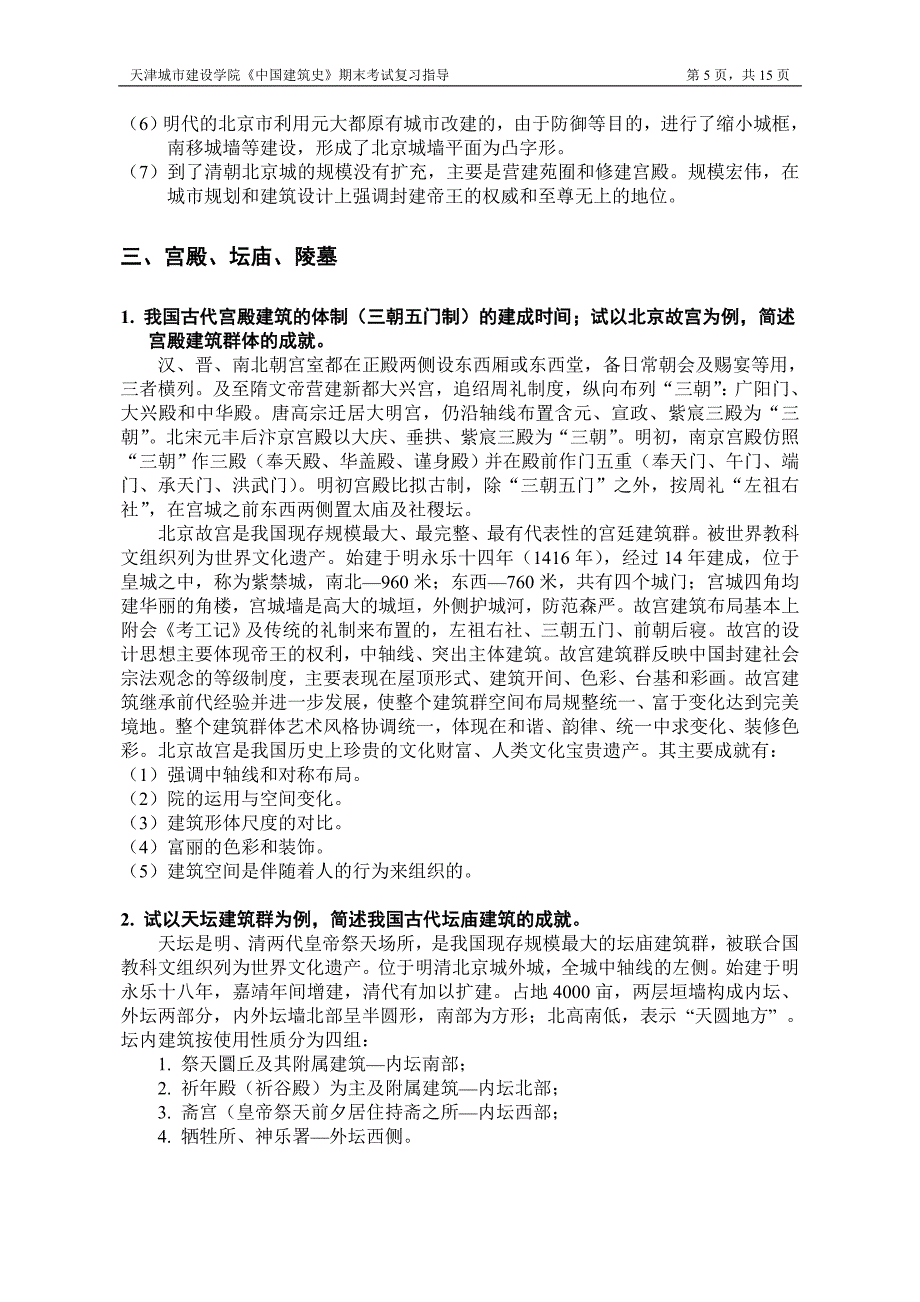 天津城市建设学院《中国建筑史》期末考试复习指导　　第 5 页，共 15 页

（6）明代的北京市利用元大都原有城市改建的，由于防御等目的，进行了缩小城框，南移城墙等建设，形成了北京城墙平面为凸字形。
（7）到了清朝北京城的规模没有扩充，主要是营建苑囿和修建宫殿。规模宏伟，在城市规划和建筑设计上强调封建帝王的权威和至尊无上的地位。

三、宫殿、坛庙、陵墓

1. 我国古代宫殿建筑的体制（三朝五门制）的建成时间；试以北京故宫为例，简述宫殿建筑群体的成就。

汉、晋、南北朝宫室都在正殿两侧设东西厢或东西堂，备日常朝会及赐宴等用，三者横列。及至隋文帝营建新都大兴宫，追绍周礼制度，纵向布列“三朝”：广阳门、大兴殿和中华殿。唐高宗迁居大明宫，仍沿轴线布置含元、宣政、紫宸三殿为“三朝”。北宋元丰后汴京宫殿以大庆、垂拱、紫宸三殿为“三朝”。明初，南京宫殿仿照“三朝”作三殿（奉天殿、华盖殿、谨身殿）并在殿前作门五重（奉天门、午门、端门、承天门、洪武门）。明初宫殿比拟古制，除“三朝五门”之外，按周礼“左祖右社”，在宫城之前东西两侧置太庙及社稷坛。

北京故宫是我国现存规模最大、最完整、最有代表性的宫廷建筑群。被世界教科文组织列为世界文化遗产。始建于明永乐十四年（1416 年），经过 14 年建成，位于皇城之中，称为紫禁城，南北—960 米；东西—760 米，共有四个城门；宫城四角均建华丽的角楼，宫城墙是高大的城垣，外侧护城河，防范森严。故宫建筑布局基本上附会《考工记》及传统的礼制来布置的，左祖右社、三朝五门、前朝后寝。故宫的设计思想主要体现帝王的权利，中轴线、突出主体建筑。故宫建筑群反映中国封建社会宗法观念的等级制度，主要表现在屋顶形式、建筑开间、色彩、台基和彩画。故宫建筑继承前代经验并进一步发展，使整个建筑群空间布局规整统一、富于变化达到完美境地。整个建筑群体艺术风格协调统一，体现在和谐、韵律、统一中求变化、装修色彩。北京故宫是我国历史上珍贵的文化财富、人类文化宝贵遗产。其主要成就有：
（1）强调中轴线和对称布局。
（2）院的运用与空间变化。
（3）建筑形体尺度的对比。
（4）富丽的色彩和装饰。
（5）建筑空间是伴随着人的行为来组织的。

2. 试以天坛建筑群为例，简述我国古代坛庙建筑的成就。

天坛是明、清两代皇帝祭天场所，是我国现存规模最大的坛庙建筑群，被联合国教科文组织列为世界文化遗产。位于明清北京城外城，全城中轴线的左侧。始建于明永乐十八年，嘉靖年间增建，清代有加以扩建。占地 4000 亩，两层垣墙构成内坛、外坛两部分，内外坛墙北部呈半圆形，南部为方形；北高南低，表示“天圆地方”。坛内建筑按使用性质分为四组：
1. 祭天圜丘及其附属建筑—内坛南部；
2. 祈年殿（祈谷殿）为主及附属建筑—内坛北部；
3. 斋宫（皇帝祭天前夕居住持斋之所—内坛西部；
4. 牺牲所、神乐署—外坛西侧。